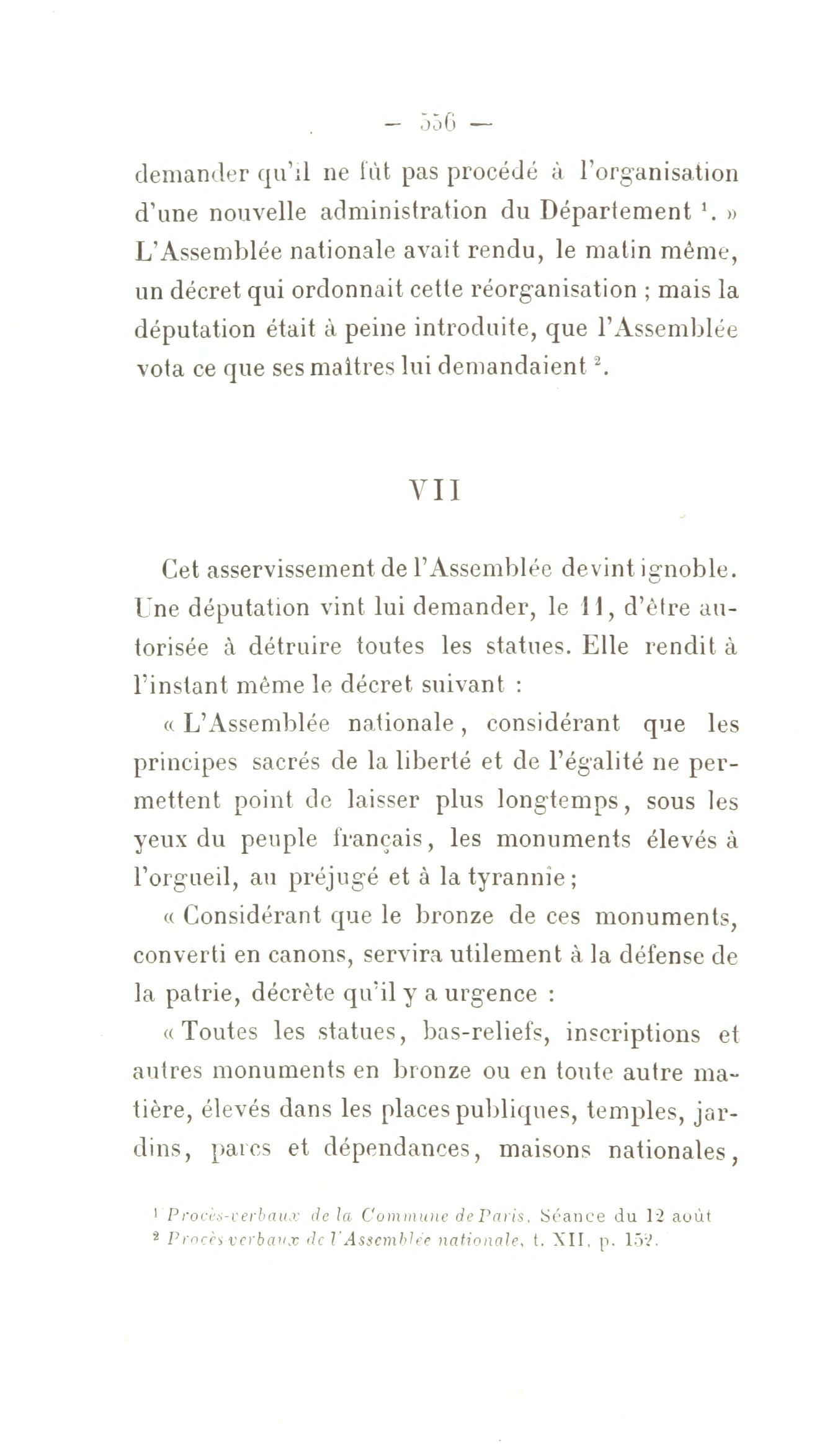 — 556 —

demander qu'il ne fût pas procédé à l'organisation d'une nouvelle administration du Département $^1$. » L'Assemblée nationale avait rendu, le matin même, un décret qui ordonnait cette réorganisation ; mais la députation était à peine introduite, que l'Assemblée vota ce que ses maîtres lui demandaient $^2$.

VII

Cet asservissement de l'Assemblée devint ignoble. Une députation vint lui demander, le 11, d'être autorisée à détruire toutes les statues. Elle rendit à l'instant même le décret suivant :

« L'Assemblée nationale, considérant que les principes sacrés de la liberté et de l'égalité ne permettent point de laisser plus longtemps, sous les yeux du peuple français, les monuments élevés à l'orgueil, au préjugé et à la tyrannie ;

« Considérant que le bronze de ces monuments, converti en canons, servira utilement à la défense de la patrie, décrète qu'il y a urgence :

« Toutes les statues, bas-reliefs, inscriptions et autres monuments en bronze ou en toute autre matière, élevés dans les places publiques, temples, jardins, parcs et dépendances, maisons nationales,

$^1$ Procès-verbaux de la Commune de Paris. Séance du 12 août

$^2$ Procès-verbaux de l'Assemblée nationale, t. XII, p. 152.